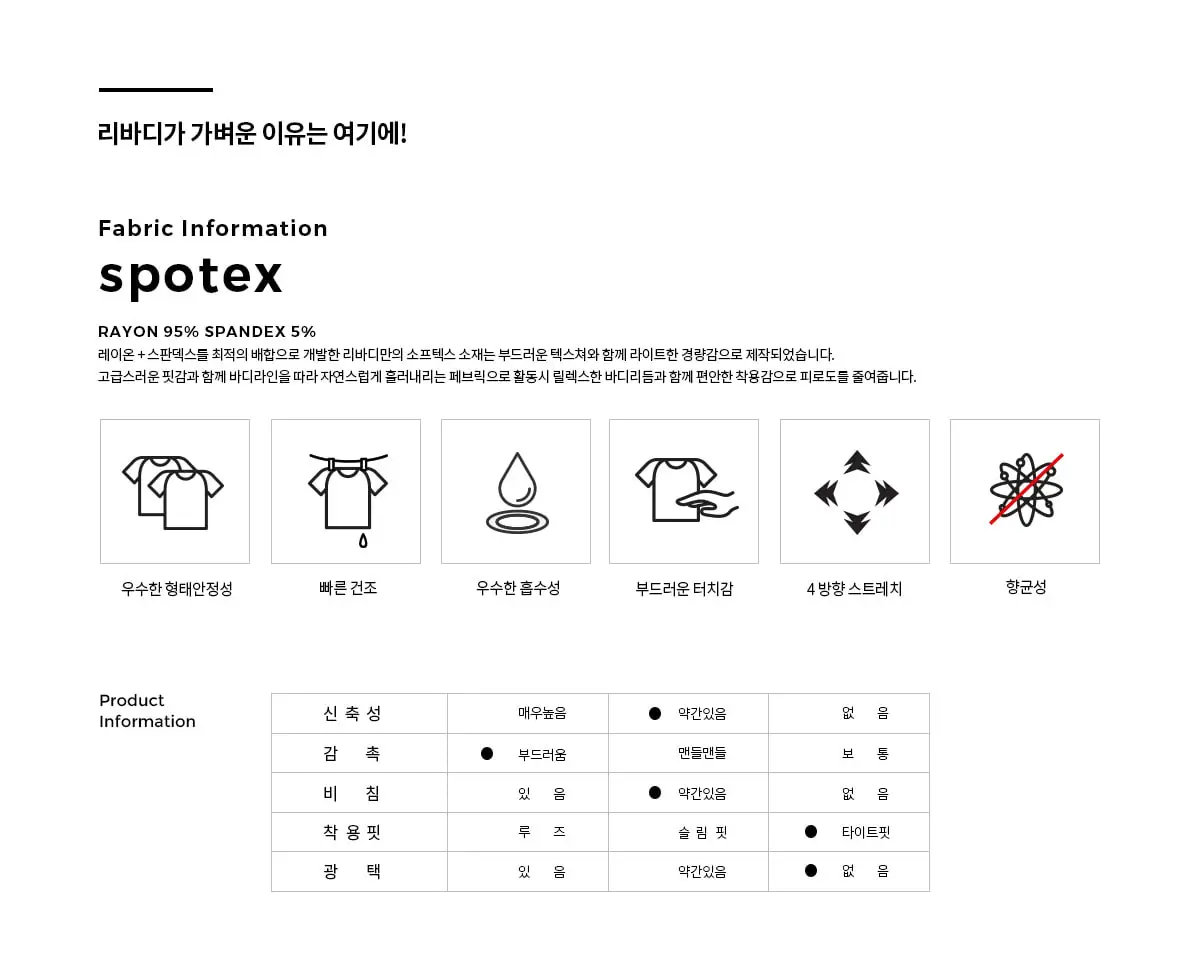 리바디가 가벼운 이유는 여기에!

Fabric Information

spotex

RAYON 95% SPANDEX 5%

레이온 + 스판덱스를 최적의 배합으로 개발한 리바디만의 소프텍스 소재는 부드러운 텍스쳐와 함께 라이트한 경량감으로 제작되었습니다.
고급스러운 핏감과 함께 바디라인을 따라 자연스럽게 흘러내리는 페브릭으로 활동시 릴렉스한 바디리듬과 함께 편안한 착용감으로 피로도를 줄여줍니다.

우수한 형태안정성

빠른 건조

우수한 흡수성

부드러운 터치감

4 방향 스트레치

향균성

Product Information

| 신 축 성 | 매우높음 | ● 약간있음 | 없 음 |
|---|---|---|---|
| 감 촉 | ● 부드러움 | 맨들맨들 | 보 통 |
| 비 침 | 있 음 | ● 약간있음 | 없 음 |
| 착 용 핏 | 루 즈 | 슬 림 핏 | ● 타이트핏 |
| 광 택 | 있 음 | 약간있음 | ● 없 음 |